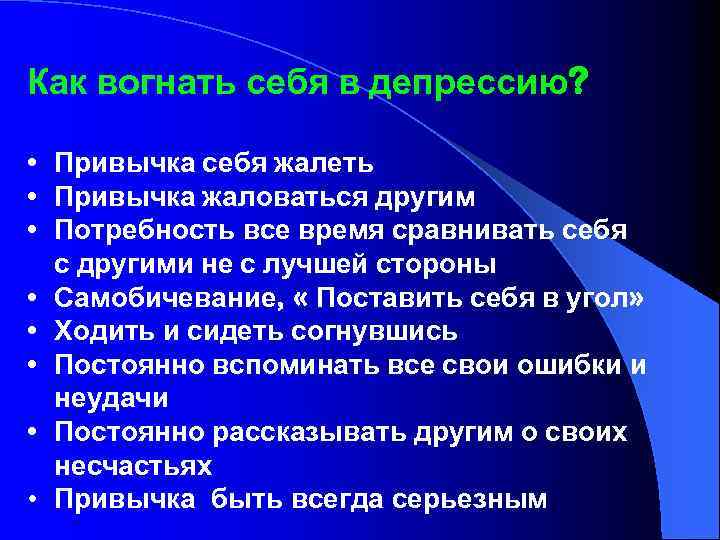 Как вогнать себя в депрессию?

• Привычка себя жалеть
• Привычка жаловаться другим
• Потребность все время сравнивать себя с другими не с лучшей стороны
• Самобичевание, « Поставить себя в угол»
• Ходить и сидеть согнувшись
• Постоянно вспоминать все свои ошибки и неудачи
• Постоянно рассказывать другим о своих несчастьях
• Привычка  быть всегда серьезным